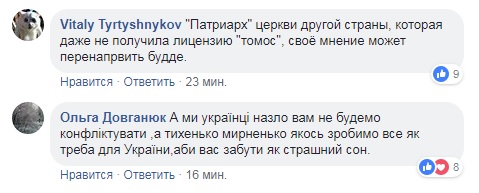 Vitaly Tyrtyshnykov "Патриарх" церкви другой страны, которая даже не получила лицензию "томос", своё мнение может перенапрвить будде.

9

Нравится · Ответить · 23 мин.

Ольга Довганюк А ми українці назло вам не будемо конфліктувати ,а тихенько мирненько якось зробимо все як треба для України,аби вас забути як страшний сон.

8

Нравится · Ответить · 16 мин.